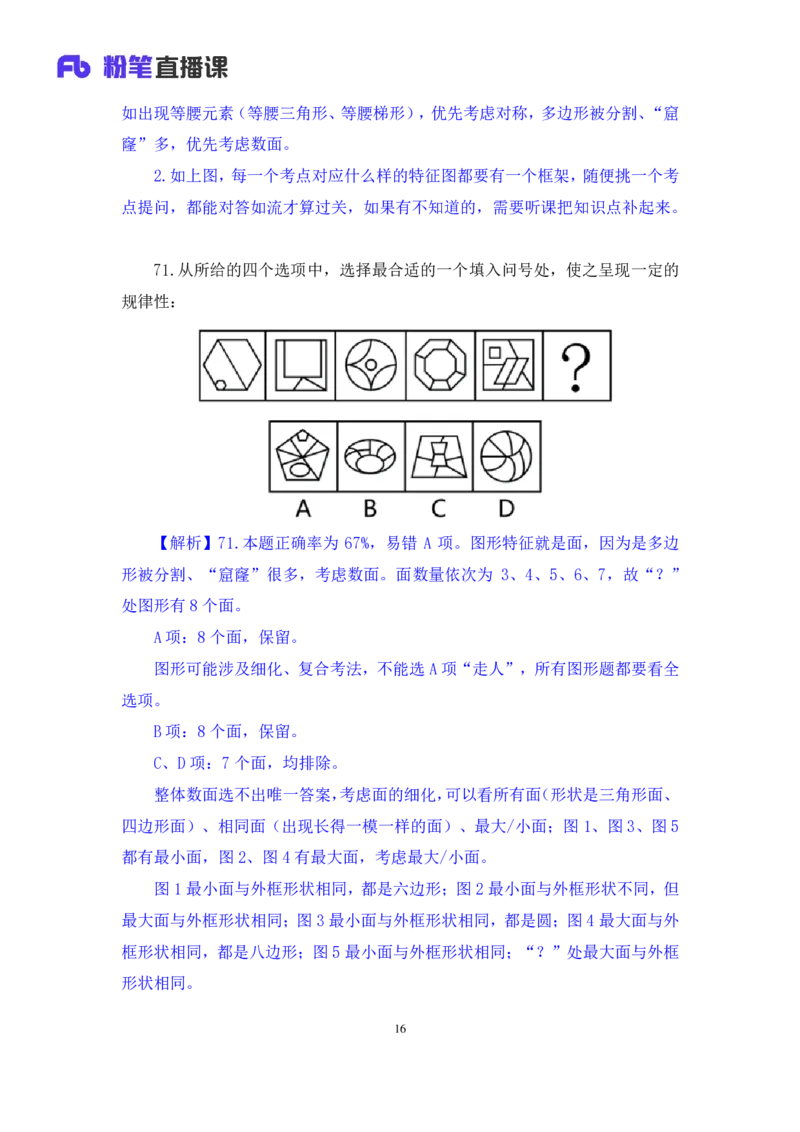 Fb 粉笔直播课

如出现等腰元素（等腰三角形、等腰梯形），优先考虑对称，多边形被分割、“窟窿”多，优先考虑数面。

2.如上图，每一个考点对应什么样的特征图都要有一个框架，随便挑一个考点提问，都能对答如流才算过关，如果有不知道的，需要听课把知识点补起来。

71.从所给的四个选项中，选择最合适的一个填入问号处，使之呈现一定的规律性：

?

A B C D

【解析】71.本题正确率为 67%，易错 A 项。图形特征就是面，因为是多边形被分割、“窟窿”很多，考虑数面。面数量依次为 3、4、5、6、7，故“？”处图形有 8 个面。

A 项：8 个面，保留。

图形可能涉及细化、复合考法，不能选 A 项“走人”，所有图形题都要看全选项。

B 项：8 个面，保留。

C、D 项：7 个面，均排除。

整体数面选不出唯一答案，考虑面的细化，可以看所有面（形状是三角形面、四边形面）、相同面（出现长得一模一样的面）、最大/小面；图 1、图 3、图 5 都有最小面，图 2、图 4 有最大面，考虑最大/小面。

图 1 最小面与外框形状相同，都是六边形；图 2 最小面与外框形状不同，但最大面与外框形状相同；图 3 最小面与外框形状相同，都是圆；图 4 最大面与外框形状相同，都是八边形；图 5 最小面与外框形状相同；“？”处最大面与外框形状相同。

16